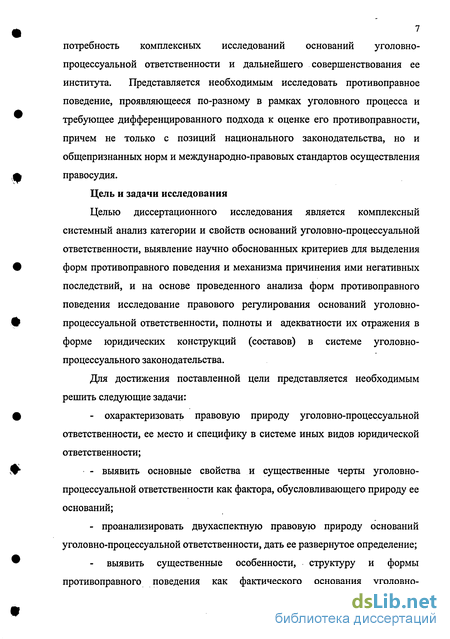 7

потребность комплексных исследований оснований уголовно-процессуальной ответственности и дальнейшего совершенствования ее института. Представляется необходимым исследовать противоправное поведение, проявляющееся по-разному в рамках уголовного процесса и требующее дифференцированного подхода к оценке его противоправности, причем не только с позиций национального законодательства, но и общепризнанных норм и международно-правовых стандартов осуществления правосудия.

Цель и задачи исследования

Целью диссертационного исследования является комплексный системный анализ категории и свойств оснований уголовно-процессуальной ответственности, выявление научно обоснованных критериев для выделения форм противоправного поведения и механизма причинения ими негативных последствий, и на основе проведенного анализа форм противоправного поведения исследование правового регулирования оснований уголовно-процессуальной ответственности, полноты и адекватности их отражения в форме юридических конструкций (составов) в системе уголовно-процессуального законодательства.

Для достижения поставленной цели представляется необходимым решить следующие задачи:

- охарактеризовать правовую природу уголовно-процессуальной ответственности, ее место и специфику в системе иных видов юридической ответственности;

- выявить основные свойства и существенные черты уголовно-процессуальной ответственности как фактора, обусловливающего природу ее оснований;

- проанализировать двухаспектную правовую природу оснований уголовно-процессуальной ответственности, дать ее развернутое определение;

- выявить существенные особенности, структуру и формы противоправного поведения как фактического основания уголовно-

dsLib.net
библиотека диссертаций